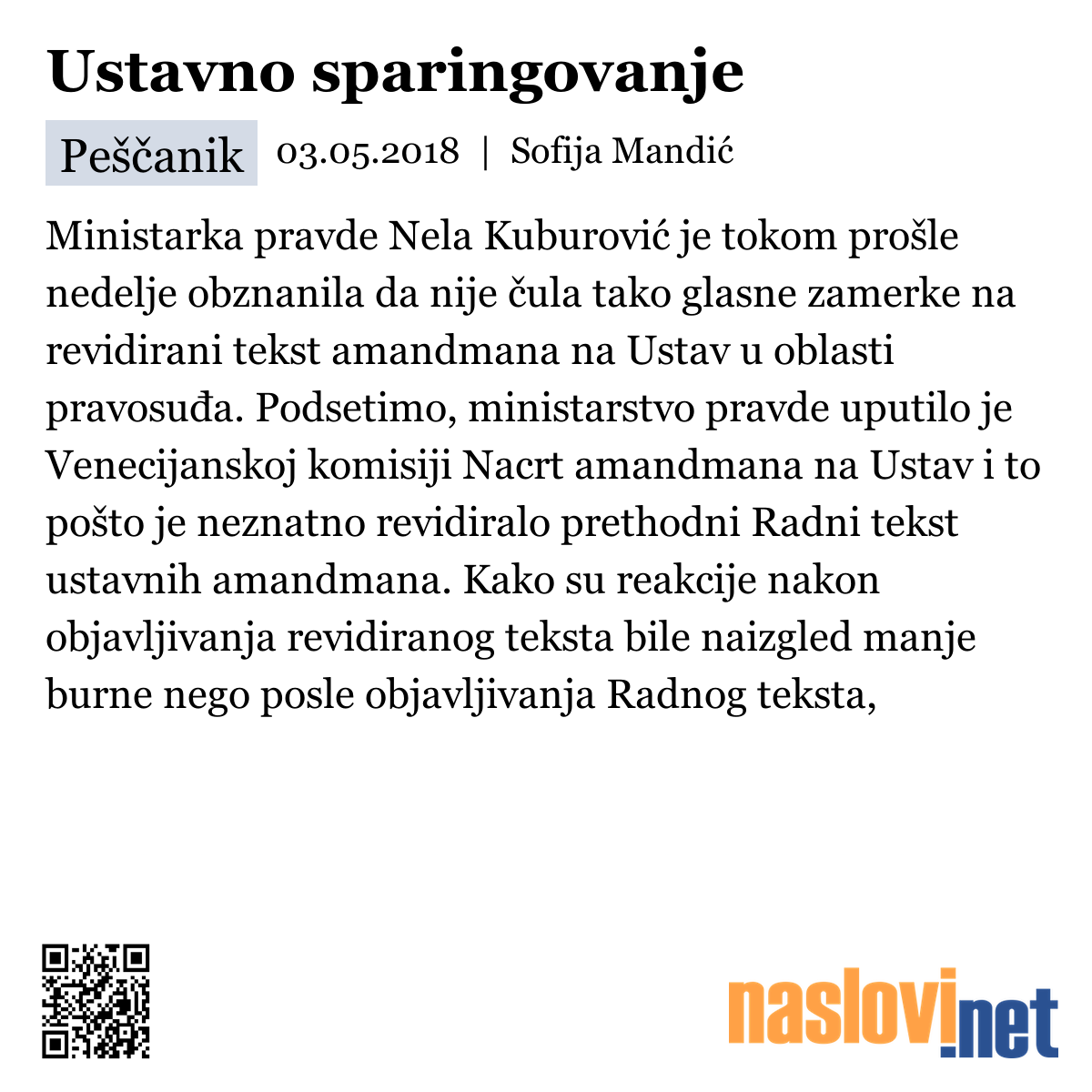 Ustavno sparingovanje

Peščanik 03.05.2018 | Sofija Mandić

Ministarka pravde Nela Kuburović je tokom prošle nedelje obznanila da nije čula tako glasne zamerke na revidirani tekst amandmana na Ustav u oblasti pravosuđa. Podsetimo, ministarstvo pravde uputilo je Venecijanskoj komisiji Nacrt amandmana na Ustav i to pošto je neznatno revidiralo prethodni Radni tekst ustavnih amandmana. Kako su reakcije nakon objavljivanja revidiranog teksta bile naizgled manje burne nego posle objavljivanja Radnog teksta,

naslovi.net